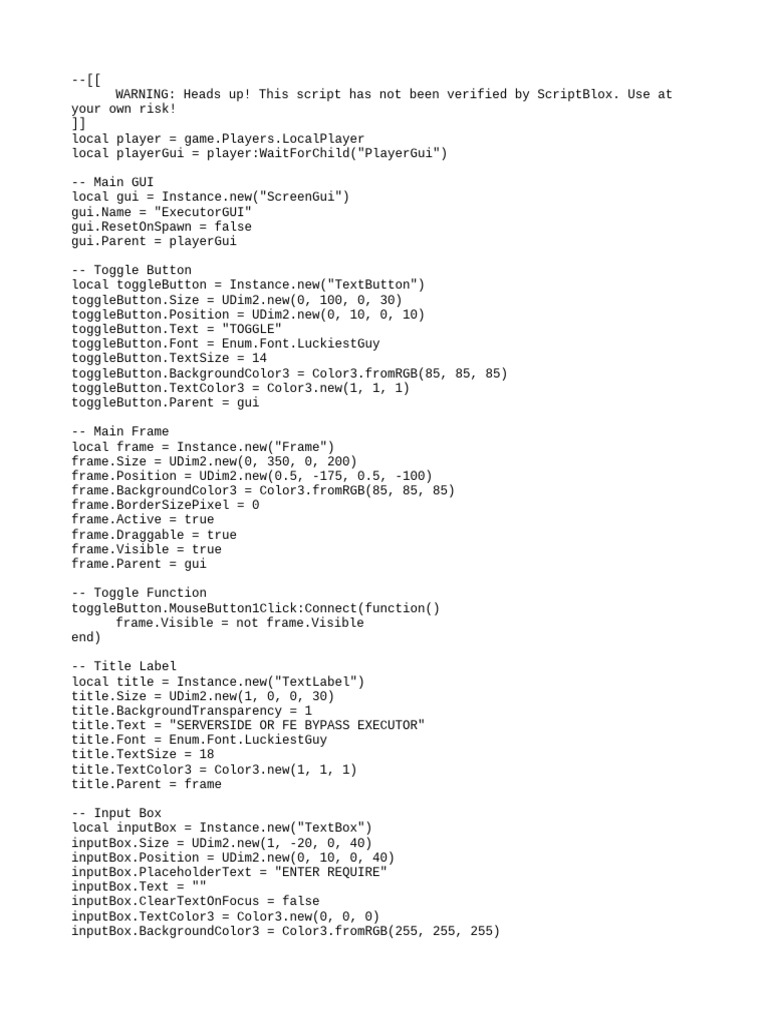 --[[
	WARNING: Heads up! This script has not been verified by ScriptBlox. Use at your own risk!
]]
local player = game.Players.LocalPlayer
local playerGui = player:WaitForChild("PlayerGui")

-- Main GUI
local gui = Instance.new("ScreenGui")
gui.Name = "ExecutorGUI"
gui.ResetOnSpawn = false
gui.Parent = playerGui

-- Toggle Button
local toggleButton = Instance.new("TextButton")
toggleButton.Size = UDim2.new(0, 100, 0, 30)
toggleButton.Position = UDim2.new(0, 10, 0, 10)
toggleButton.Text = "TOGGLE"
toggleButton.Font = Enum.Font.LuckiestGuy
toggleButton.TextSize = 14
toggleButton.BackgroundColor3 = Color3.fromRGB(85, 85, 85)
toggleButton.TextColor3 = Color3.new(1, 1, 1)
toggleButton.Parent = gui

-- Main Frame
local frame = Instance.new("Frame")
frame.Size = UDim2.new(0, 350, 0, 200)
frame.Position = UDim2.new(0.5, -175, 0.5, -100)
frame.BackgroundColor3 = Color3.fromRGB(85, 85, 85)
frame.BorderSizePixel = 0
frame.Active = true
frame.Draggable = true
frame.Visible = true
frame.Parent = gui

-- Toggle Function
toggleButton.MouseButton1Click:Connect(function()
	frame.Visible = not frame.Visible
end)

-- Title Label
local title = Instance.new("TextLabel")
title.Size = UDim2.new(1, 0, 0, 30)
title.BackgroundTransparency = 1
title.Text = "SERVERSIDE OR FE BYPASS EXECUTOR"
title.Font = Enum.Font.LuckiestGuy
title.TextSize = 18
title.TextColor3 = Color3.new(1, 1, 1)
title.Parent = frame

-- Input Box
local inputBox = Instance.new("TextBox")
inputBox.Size = UDim2.new(1, -20, 0, 40)
inputBox.Position = UDim2.new(0, 10, 0, 40)
inputBox.PlaceholderText = "ENTER REQUIRE"
inputBox.Text = ""
inputBox.ClearTextOnFocus = false
inputBox.TextColor3 = Color3.new(0, 0, 0)
inputBox.BackgroundColor3 = Color3.fromRGB(255, 255, 255)